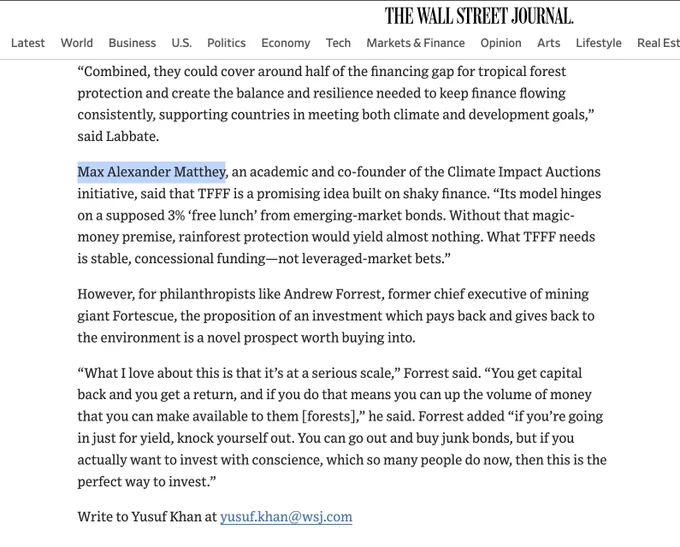 THE WALL STREET JOURNAL.

Latest World Business U.S. Politics Economy Tech Markets & Finance Opinion Arts Lifestyle Real Est

“Combined, they could cover around half of the financing gap for tropical forest protection and create the balance and resilience needed to keep finance flowing consistently, supporting countries in meeting both climate and development goals,” said Labbate.

Max Alexander Matthey, an academic and co-founder of the Climate Impact Auctions initiative, said that TFFF is a promising idea built on shaky finance. “Its model hinges on a supposed 3% ‘free lunch’ from emerging-market bonds. Without that magic-money premise, rainforest protection would yield almost nothing. What TFFF needs is stable, concessional funding—not leveraged-market bets.”

However, for philanthropists like Andrew Forrest, former chief executive of mining giant Fortescue, the proposition of an investment which pays back and gives back to the environment is a novel prospect worth buying into.

“What I love about this is that it’s at a serious scale,” Forrest said. “You get capital back and you get a return, and if you do that means you can up the volume of money that you can make available to them [forests],” he said. Forrest added “if you’re going in just for yield, knock yourself out. You can go out and buy junk bonds, but if you actually want to invest with conscience, which so many people do now, then this is the perfect way to invest.”

Write to Yusuf Khan at yusuf.khan@wsj.com